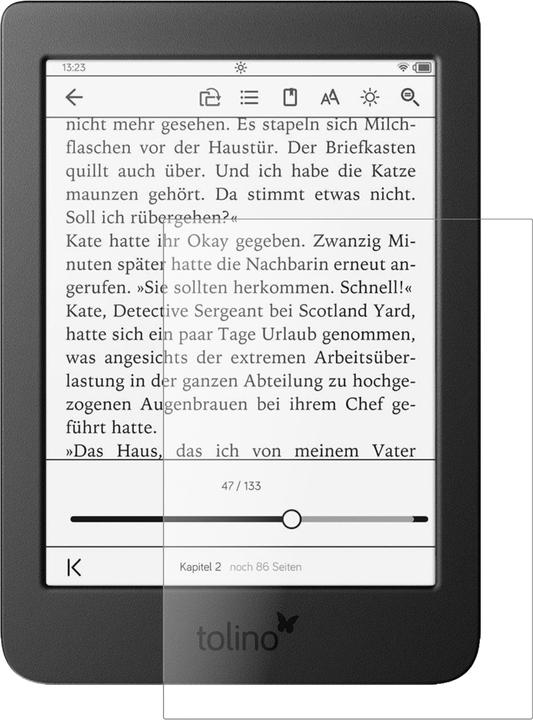 13:23

nicht mehr gesehen. Es stapeln sich Milchflaschen vor der Haustür. Der Briefkasten quillt auch über. Und ich habe die Katze maunzen gehört. Da stimmt etwas nicht. Soll ich rübergehen?«
Kate hatte ihr Okay gegeben. Zwanzig Minuten später hatte die Nachbarin erneut angerufen. »Sie sollten herkommen. Schnell!«
Kate, Detective Sergeant bei Scotland Yard, hatte sich ein paar Tage Urlaub genommen, was angesichts der extremen Arbeitsüberlastung in der ganzen Abteilung zu hochgezogenen Augenbrauen bei ihrem Chef geführt hatte.
»Das Haus, das ich von meinem Vater

47 / 133

Kapitel 2 noch 86 Seiten

tolino